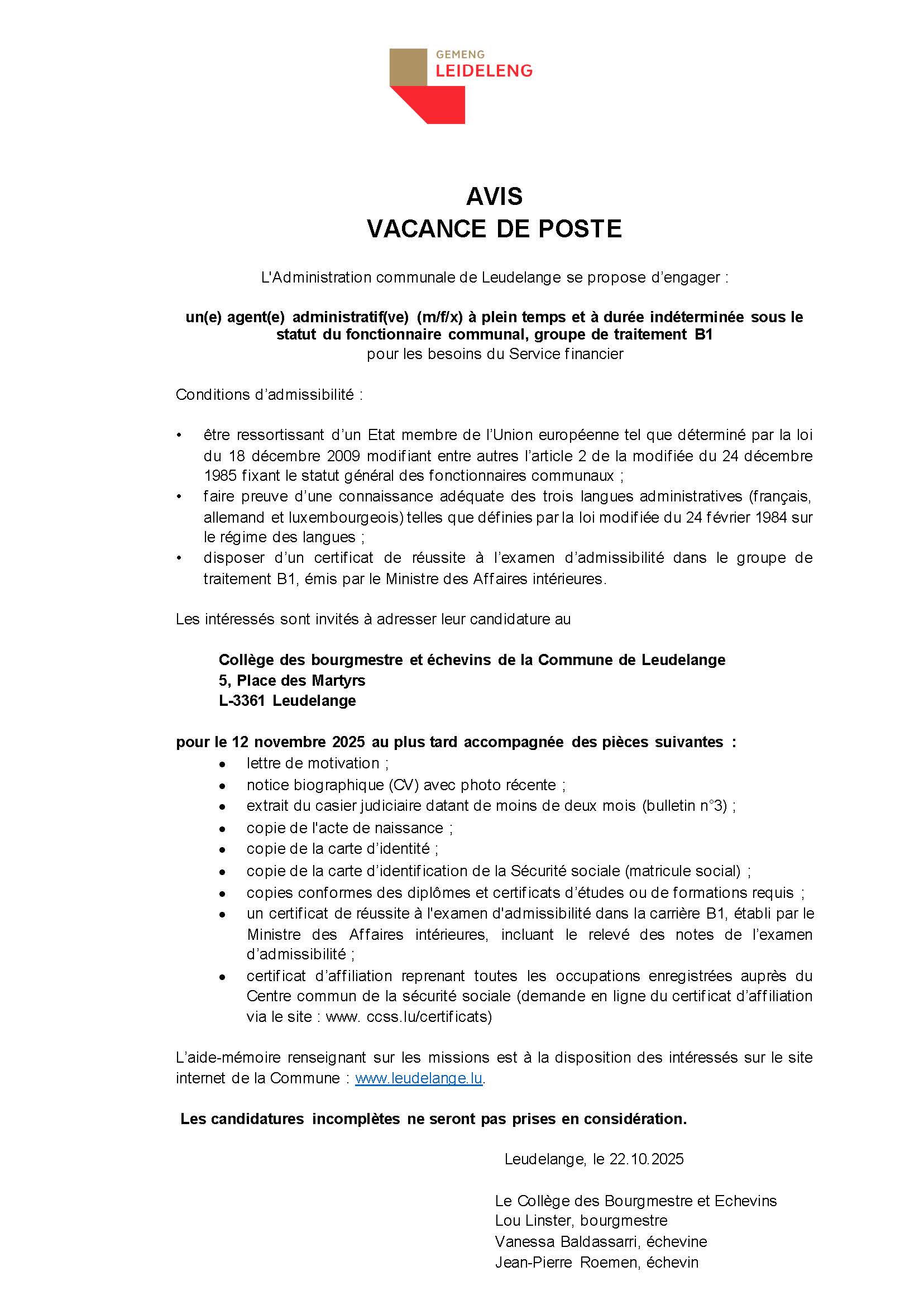 GEMENG
LEIDELENG

AVIS
VACANCE DE POSTE

L'Administration communale de Leudelange se propose d'engager :

un(e) agent(e) administratif(ve) (m/f/x) à plein temps et à durée indéterminée sous le statut du fonctionnaire communal, groupe de traitement B1
pour les besoins du Service financier

Conditions d'admissibilité :

• être ressortissant d'un Etat membre de l'Union européenne tel que déterminé par la loi du 18 décembre 2009 modifiant entre autres l'article 2 de la modifiée du 24 décembre 1985 fixant le statut général des fonctionnaires communaux ;
• faire preuve d'une connaissance adéquate des trois langues administratives (français, allemand et luxembourgeois) telles que définies par la loi modifiée du 24 février 1984 sur le régime des langues ;
• disposer d'un certificat de réussite à l'examen d'admissibilité dans le groupe de traitement B1, émis par le Ministre des Affaires intérieures.

Les intéressés sont invités à adresser leur candidature au

Collège des bourgmestre et échevins de la Commune de Leudelange
5, Place des Martyrs
L-3361 Leudelange

pour le 12 novembre 2025 au plus tard accompagnée des pièces suivantes :
• lettre de motivation ;
• notice biographique (CV) avec photo récente ;
• extrait du casier judiciaire datant de moins de deux mois (bulletin n°3) ;
• copie de l'acte de naissance ;
• copie de la carte d'identité ;
• copie de la carte d'identification de la Sécurité sociale (matricule social) ;
• copies conformes des diplômes et certificats d'études ou de formations requis ;
• un certificat de réussite à l'examen d'admissibilité dans la carrière B1, établi par le Ministre des Affaires intérieures, incluant le relevé des notes de l'examen d'admissibilité ;
• certificat d'affiliation reprenant toutes les occupations enregistrées auprès du Centre commun de la sécurité sociale (demande en ligne du certificat d'affiliation via le site : www. ccss.lu/certificats)

L'aide-mémoire renseignant sur les missions est à la disposition des intéressés sur le site internet de la Commune : www.leudelange.lu.

Les candidatures incomplètes ne seront pas prises en considération.

Leudelange, le 22.10.2025

Le Collège des Bourgmestre et Echevins
Lou Linster, bourgmestre
Vanessa Baldassarri, échevine
Jean-Pierre Roemen, échevin